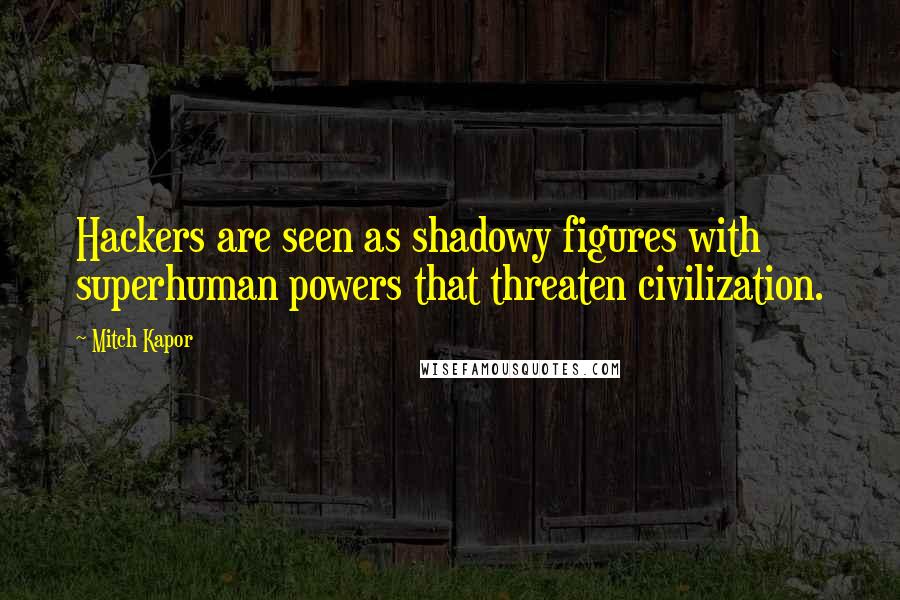 Hackers are seen as shadowy figures with superhuman powers that threaten civilization.

~ Mitch Kapor

WISEFAMOUSQUOTES.COM